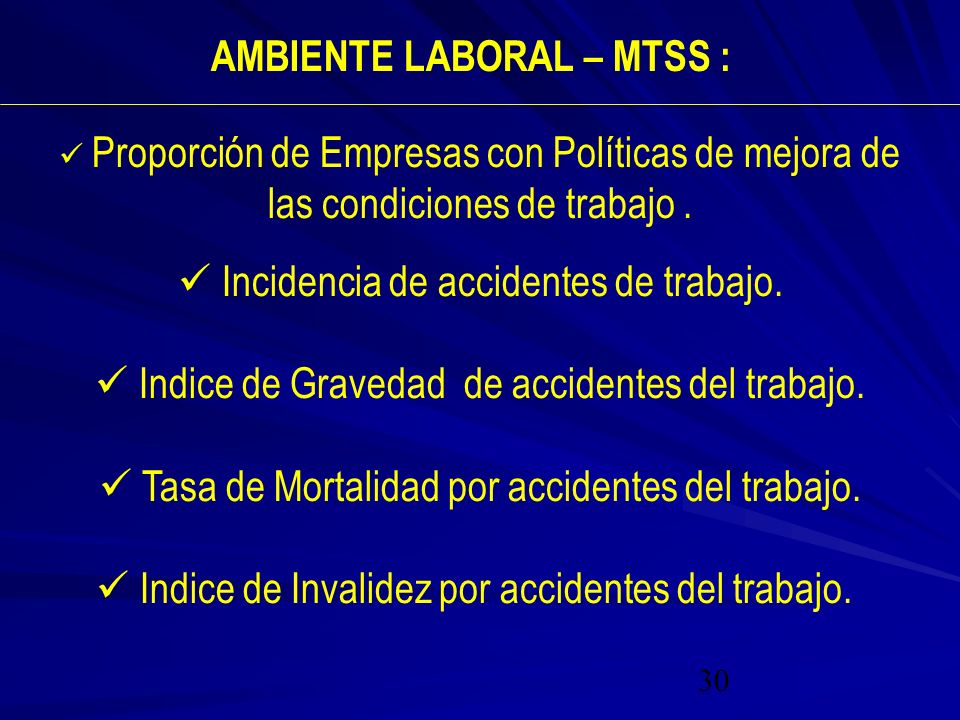 AMBIENTE LABORAL – MTSS :

✓ Proporción de Empresas con Políticas de mejora de las condiciones de trabajo .

✓ Incidencia de accidentes de trabajo.

✓ Indice de Gravedad de accidentes del trabajo.

✓ Tasa de Mortalidad por accidentes del trabajo.

✓ Indice de Invalidez por accidentes del trabajo.

30